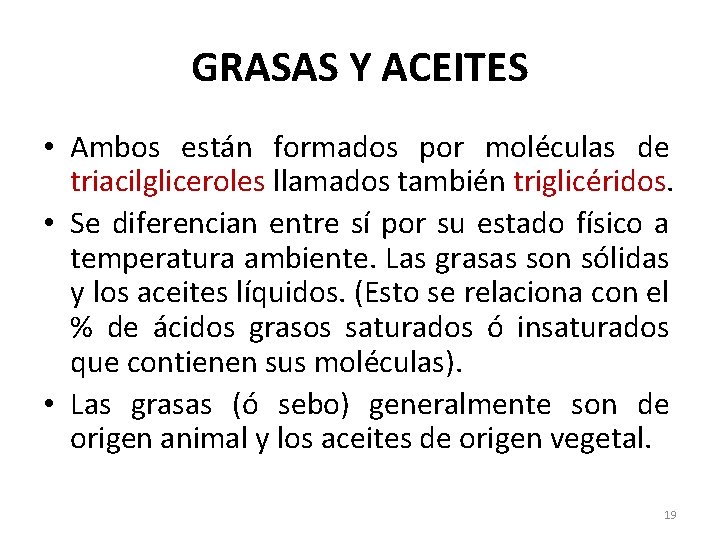 GRASAS Y ACEITES

• Ambos están formados por moléculas de triacilgliceroles llamados también triglicéridos.

• Se diferencian entre sí por su estado físico a temperatura ambiente. Las grasas son sólidas y los aceites líquidos. (Esto se relaciona con el % de ácidos grasos saturados ó insaturados que contienen sus moléculas).

• Las grasas (ó sebo) generalmente son de origen animal y los aceites de origen vegetal.

19